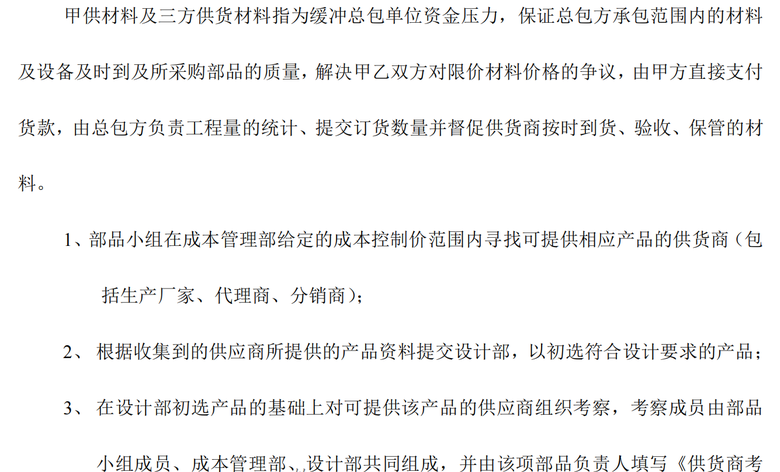 甲供材料及三方供货材料指为缓冲总包单位资金压力，保证总包方承包范围内的材料及设备及时到及所采购部品的质量，解决甲乙双方对限价材料价格的争议，由甲方直接支付货款，由总包方负责工程量的统计、提交订货数量并督促供货商按时到货、验收、保管的材料。

1、部品小组在成本管理部给定的成本控制价范围内寻找可提供相应产品的供货商（包括生产厂家、代理商、分销商）；

2、根据收集到的供应商所提供的产品资料提交设计部，以初选符合设计要求的产品；

3、在设计部初选产品的基础上对可提供该产品的供应商组织考察，考察成员由部品小组成员、成本管理部、设计部共同组成，并由该项部品负责人填写《供货商考